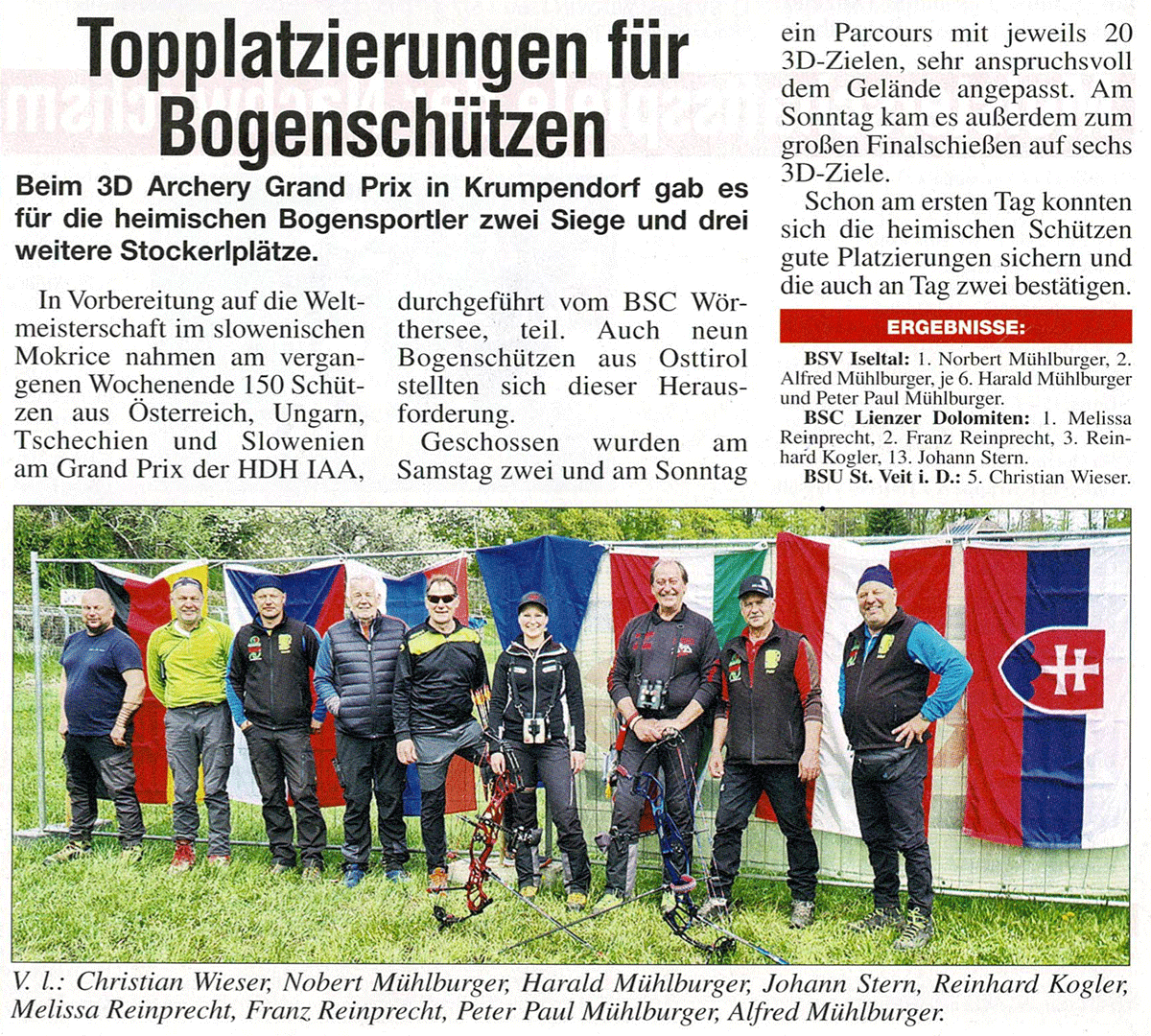 Topplatzierungen für Bogenschützen

Beim 3D Archery Grand Prix in Krumpendorf gab es für die heimischen Bogensportler zwei Siege und drei weitere Stockerlplätze.

In Vorbereitung auf die Weltmeisterschaft im slowenischen Mokrice nahmen am vergangenen Wochenende 150 Schützen aus Österreich, Ungarn, Tschechien und Slowenien am Grand Prix der HDH IAA, durchgeführt vom BSC Wörthersee, teil. Auch neun Bogenschützen aus Osttirol stellten sich dieser Herausforderung.

Geschossen wurden am Samstag zwei und am Sonntag ein Parcours mit jeweils 20 3D-Zielen, sehr anspruchsvoll dem Gelände angepasst. Am Sonntag kam es außerdem zum großen Finalschießen auf sechs 3D-Ziele.

Schon am ersten Tag konnten sich die heimischen Schützen gute Platzierungen sichern und die auch an Tag zwei bestätigen.

ERGEBNISSE:

BSV Iseltal: 1. Norbert Mühlburger, 2. Alfred Mühlburger, je 6. Harald Mühlburger und Peter Paul Mühlburger.

BSC Lienzer Dolomiten: 1. Melissa Reinprecht, 2. Franz Reinprecht, 3. Reinhard Kogler, 13. Johann Stern.

BSU St. Veit i. D.: 5. Christian Wieser.

V. l.: Christian Wieser, Nobert Mühlburger, Harald Mühlburger, Johann Stern, Reinhard Kogler, Melissa Reinprecht, Franz Reinprecht, Peter Paul Mühlburger, Alfred Mühlburger.